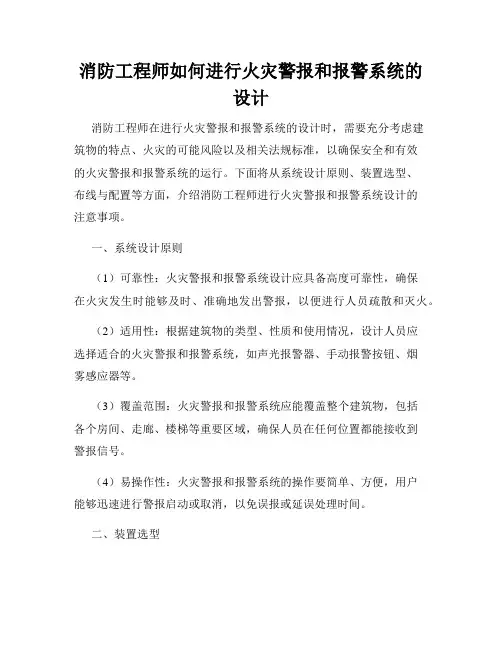 消防工程师如何进行火灾警报和报警系统的设计

消防工程师在进行火灾警报和报警系统的设计时，需要充分考虑建筑物的特点、火灾的可能风险以及相关法规标准，以确保安全和有效的火灾警报和报警系统的运行。下面将从系统设计原则、装置选型、布线与配置等方面，介绍消防工程师进行火灾警报和报警系统设计的注意事项。

一、系统设计原则

（1）可靠性：火灾警报和报警系统设计应具备高度可靠性，确保在火灾发生时能够及时、准确地发出警报，以便进行人员疏散和灭火。

（2）适用性：根据建筑物的类型、性质和使用情况，设计人员应选择适合的火灾警报和报警系统，如声光报警器、手动报警按钮、烟雾感应器等。

（3）覆盖范围：火灾警报和报警系统应能覆盖整个建筑物，包括各个房间、走廊、楼梯等重要区域，确保人员在任何位置都能接收到警报信号。

（4）易操作性：火灾警报和报警系统的操作要简单、方便，用户能够迅速进行警报启动或取消，以免误报或延误处理时间。

二、装置选型